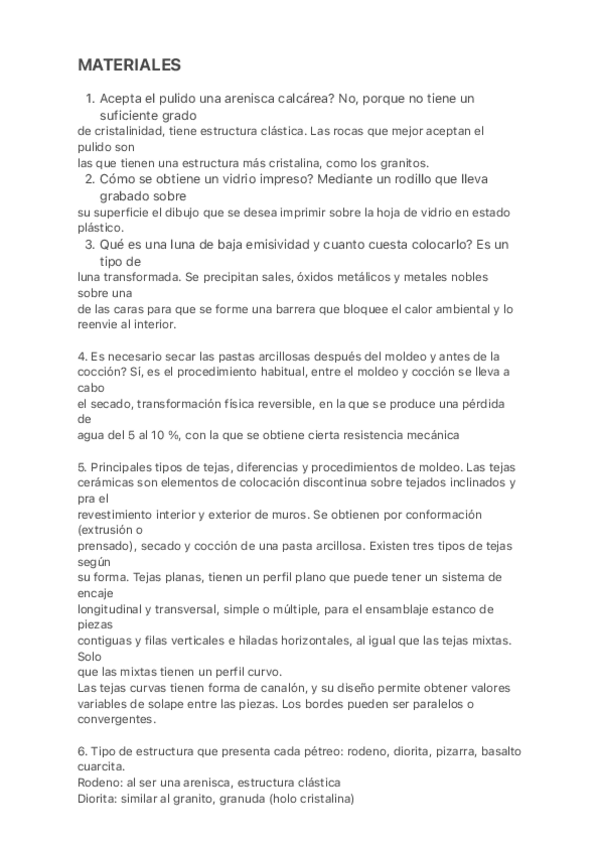 MATERIALES

1. Acepta el pulido una arenisca calcárea? No, porque no tiene un suficiente grado de cristalinidad, tiene estructura clástica. Las rocas que mejor aceptan el pulido son las que tienen una estructura más cristalina, como los granitos.
2. Cómo se obtiene un vidrio impreso? Mediante un rodillo que lleva grabado sobre su superficie el dibujo que se desea imprimir sobre la hoja de vidrio en estado plástico.
3. Qué es una luna de baja emisividad y cuanto cuesta colocarlo? Es un tipo de luna transformada. Se precipitan sales, óxidos metálicos y metales nobles sobre una de las caras para que se forme una barrera que bloquee el calor ambiental y lo reenvie al interior.

4. Es necesario secar las pastas arcillosas después del moldeo y antes de la cocción? Sí, es el procedimiento habitual, entre el moldeo y cocción se lleva a cabo el secado, transformación física reversible, en la que se produce una pérdida de agua del 5 al 10 %, con la que se obtiene cierta resistencia mecánica

5. Principales tipos de tejas, diferencias y procedimientos de moldeo. Las tejas cerámicas son elementos de colocación discontinua sobre tejados inclinados y pra el revestimiento interior y exterior de muros. Se obtienen por conformación (extrusión o prensado), secado y cocción de una pasta arcillosa. Existen tres tipos de tejas según su forma. Tejas planas, tienen un perfil plano que puede tener un sistema de encaje longitudinal y transversal, simple o múltiple, para el ensamblaje estanco de piezas contiguas y filas verticales e hiladas horizontales, al igual que las tejas mixtas. Solo que las mixtas tienen un perfil curvo.
Las tejas curvas tienen forma de canalón, y su diseño permite obtener valores variables de solape entre las piezas. Los bordes pueden ser paralelos o convergentes.

6. Tipo de estructura que presenta cada pétreo: rodeno, diorita, pizarra, basalto cuarcita.
Rodeno: al ser una arenisca, estructura clástica
Diorita: similar al granito, granuda (holo cristalina)